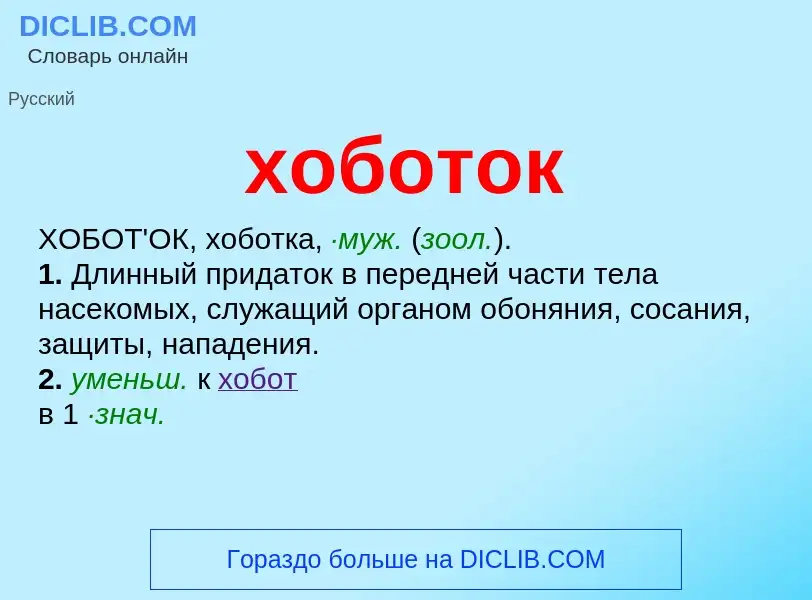 DICLIB.COM
Словарь онлайн

Русский

хоботок

ХОБОТ'ОК, хоботка, ·муж. (зоол.).
1. Длинный придаток в передней части тела насекомых, служащий органом обоняния, сосания, защиты, нападения.
2. уменьш. к хобот
в 1 ·знач.

Гораздо больше на DICLIB.COM